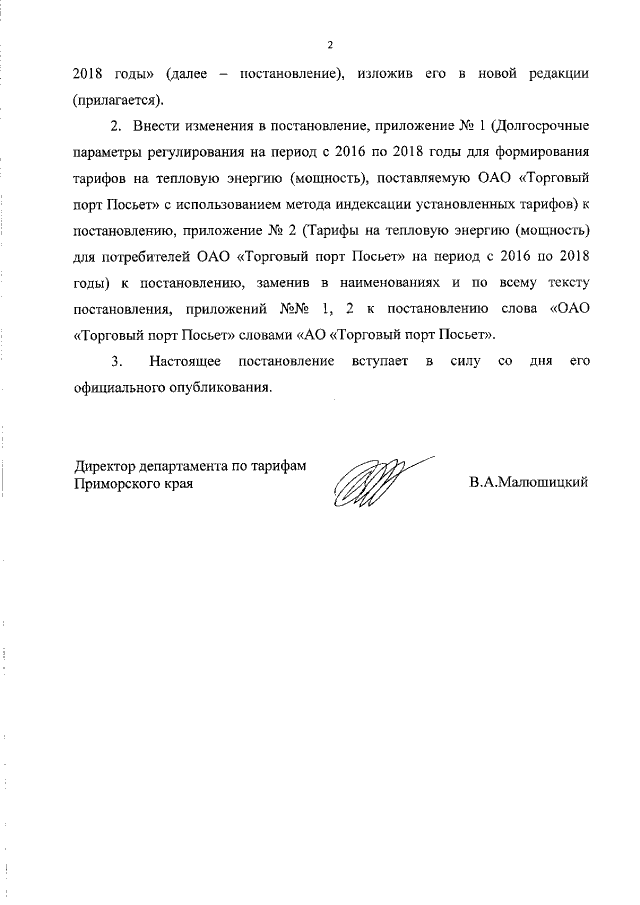 2

2018 годы» (далее – постановление), изложив его в новой редакции (прилагается).

2. Внести изменения в постановление, приложение № 1 (Долгосрочные параметры регулирования на период с 2016 по 2018 годы для формирования тарифов на тепловую энергию (мощность), поставляемую ОАО «Торговый порт Посьет» с использованием метода индексации установленных тарифов) к постановлению, приложение № 2 (Тарифы на тепловую энергию (мощность) для потребителей ОАО «Торговый порт Посьет» на период с 2016 по 2018 годы) к постановлению, заменив в наименованиях и по всему тексту постановления, приложений №№ 1, 2 к постановлению слова «ОАО «Торговый порт Посьет» словами «АО «Торговый порт Посьет».

3. Настоящее постановление вступает в силу со дня его официального опубликования.

Директор департамента по тарифам Приморского края

В.А.Малюшицкий